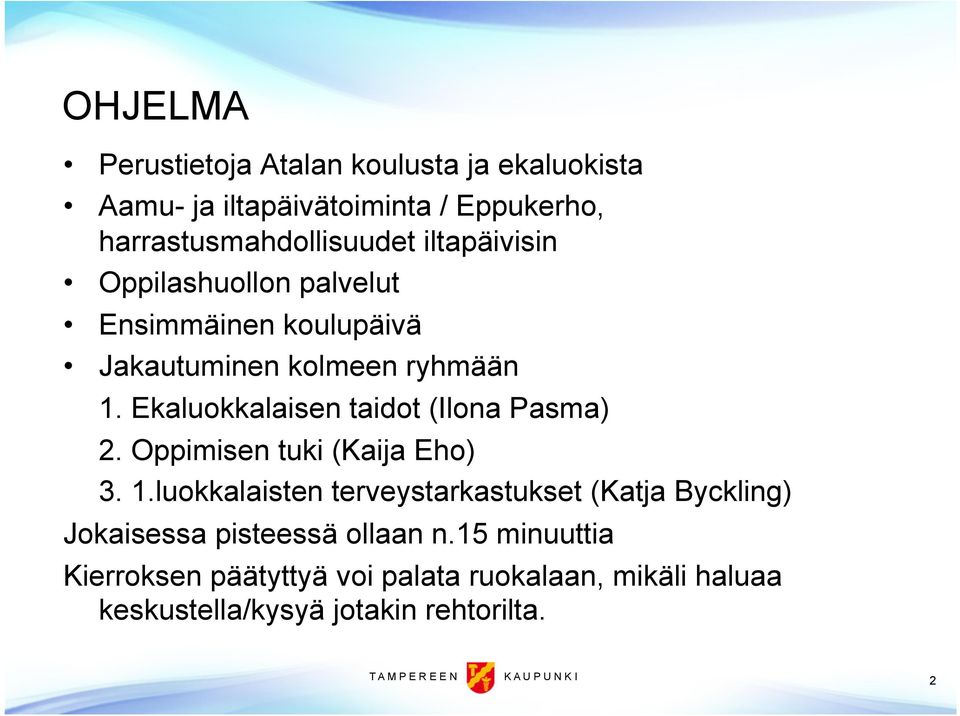 OHJELMA

• Perustietoja Atalan koulusta ja ekaluokista
• Aamu- ja iltapäivätoiminta / Eppukerho, harrastusmahdollisuudet iltapäivisin
• Oppilashuollon palvelut
• Ensimmäinen koulupäivä
• Jakautuminen kolmeen ryhmään
1. Ekaluokkalaisen taidot (Ilona Pasma)
2. Oppimisen tuki (Kaija Eho)
3. 1.luokkalaisten terveystarkastukset (Katja Byckling)

Jokaisessa pisteessä ollaan n.15 minuuttia

Kierroksen päätyttyä voi palata ruokalaan, mikäli haluaa keskustella/kysyä jotakin rehtorilta.

TAMPEREEN KAUPUNKI

2